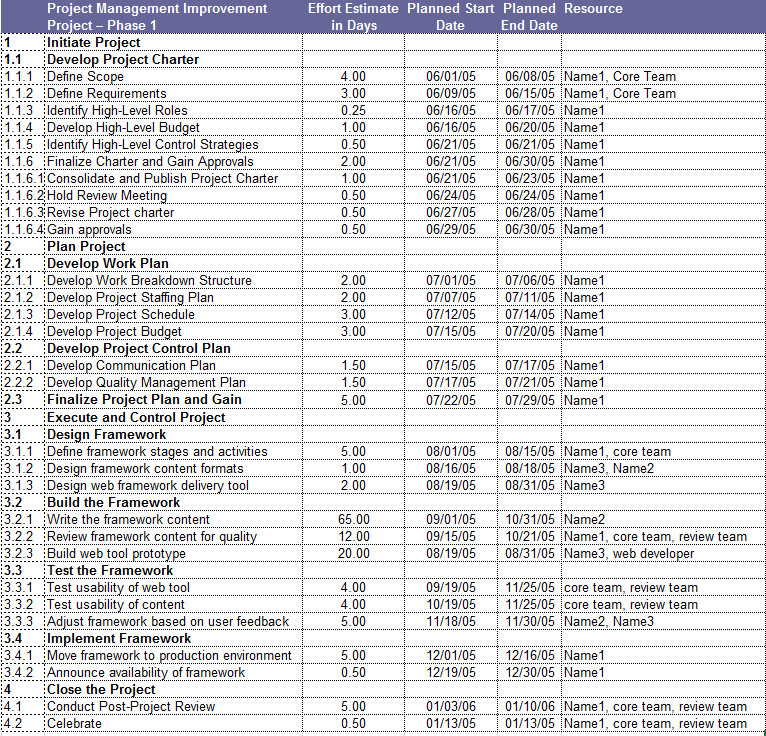 | | Project Management Improvement Project – Phase 1 | Effort Estimate in Days | Planned Start Date | Planned End Date | Resource |
|---|---|---|---|---|---|
| 1 | Initiate Project | | | | |
| 1.1 | Develop Project Charter | | | | |
| 1.1.1 | Define Scope | 4.00 | 06/01/05 | 06/08/05 | Name1, Core Team |
| 1.1.2 | Define Requirements | 3.00 | 06/09/05 | 06/15/05 | Name1, Core Team |
| 1.1.3 | Identify High-Level Roles | 0.25 | 06/16/05 | 06/17/05 | Name1 |
| 1.1.4 | Develop High-Level Budget | 1.00 | 06/16/05 | 06/20/05 | Name1 |
| 1.1.5 | Identify High-Level Control Strategies | 0.50 | 06/21/05 | 06/21/05 | Name1 |
| 1.1.6 | Finalize Charter and Gain Approvals | 2.00 | 06/21/05 | 06/30/05 | Name1 |
| 1.1.6.1 | Consolidate and Publish Project Charter | 1.00 | 06/21/05 | 06/23/05 | Name1 |
| 1.1.6.2 | Hold Review Meeting | 0.50 | 06/24/05 | 06/24/05 | Name1 |
| 1.1.6.3 | Revise Project charter | 0.50 | 06/27/05 | 06/28/05 | Name1 |
| 1.1.6.4 | Gain approvals | 0.50 | 06/29/05 | 06/30/05 | Name1 |
| 2 | Plan Project | | | | |
| 2.1 | Develop Work Plan | | | | |
| 2.1.1 | Develop Work Breakdown Structure | 2.00 | 07/01/05 | 07/06/05 | Name1 |
| 2.1.2 | Develop Project Staffing Plan | 2.00 | 07/07/05 | 07/11/05 | Name1 |
| 2.1.3 | Develop Project Schedule | 3.00 | 07/12/05 | 07/14/05 | Name1 |
| 2.1.4 | Develop Project Budget | 3.00 | 07/15/05 | 07/20/05 | Name1 |
| 2.2 | Develop Project Control Plan | | | | |
| 2.2.1 | Develop Communication Plan | 1.50 | 07/15/05 | 07/17/05 | Name1 |
| 2.2.2 | Develop Quality Management Plan | 1.50 | 07/17/05 | 07/21/05 | Name1 |
| 2.3 | Finalize Project Plan and Gain | 5.00 | 07/22/05 | 07/29/05 | Name1 |
| 3 | Execute and Control Project | | | | |
| 3.1 | Design Framework | | | | |
| 3.1.1 | Define framework stages and activities | 5.00 | 08/01/05 | 08/15/05 | Name1, core team |
| 3.1.2 | Design framework content formats | 1.00 | 08/16/05 | 08/18/05 | Name3, Name2 |
| 3.1.3 | Design web framework delivery tool | 2.00 | 08/19/05 | 08/31/05 | Name3 |
| 3.2 | Build the Framework | | | | |
| 3.2.1 | Write the framework content | 65.00 | 09/01/05 | 10/31/05 | Name2 |
| 3.2.2 | Review framework content for quality | 12.00 | 09/15/05 | 10/21/05 | Name1, core team, review team |
| 3.2.3 | Build web tool prototype | 20.00 | 08/19/05 | 08/31/05 | Name3, web developer |
| 3.3 | Test the Framework | | | | |
| 3.3.1 | Test usability of web tool | 4.00 | 09/19/05 | 11/25/05 | core team, review team |
| 3.3.2 | Test usability of content | 4.00 | 10/19/05 | 11/25/05 | core team, review team |
| 3.3.3 | Adjust framework based on user feedback | 5.00 | 11/18/05 | 11/30/05 | Name2, Name3 |
| 3.4 | Implement Framework | | | | |
| 3.4.1 | Move framework to production environment | 5.00 | 12/01/05 | 12/16/05 | Name1 |
| 3.4.2 | Announce availability of framework | 0.50 | 12/19/05 | 12/30/05 | Name1 |
| 4 | Close the Project | | | | |
| 4.1 | Conduct Post-Project Review | 5.00 | 01/03/06 | 01/10/06 | Name1, core team, review team |
| 4.2 | Celebrate | 0.50 | 01/13/05 | 01/13/05 | Name1, core team, review team |